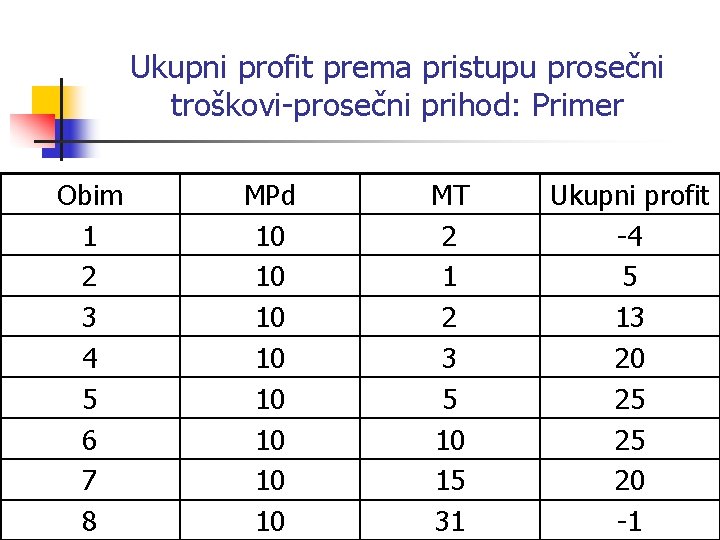 Ukupni profit prema pristupu prosečni troškovi-prosečni prihod: Primer

| Obim | MPd | MT | Ukupni profit |
|---|---|---|---|
| 1 | 10 | 2 | -4 |
| 2 | 10 | 1 | 5 |
| 3 | 10 | 2 | 13 |
| 4 | 10 | 3 | 20 |
| 5 | 10 | 5 | 25 |
| 6 | 10 | 10 | 25 |
| 7 | 10 | 15 | 20 |
| 8 | 10 | 31 | -1 |